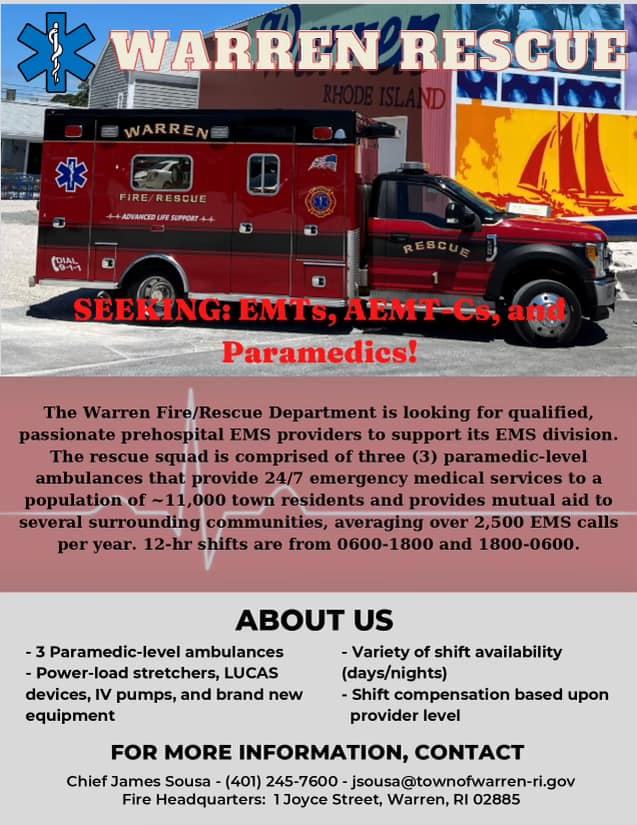 WARREN RESCUE

RHODE ISLAND

WARREN

FIRE/RESCUE

ADVANCED LIFE SUPPORT

DIAL 9-1-1

RESCUE

1

SEEKING: EMTs, AEMT-Cs, and Paramedics!

The Warren Fire/Rescue Department is looking for qualified, passionate prehospital EMS providers to support its EMS division. The rescue squad is comprised of three (3) paramedic-level ambulances that provide 24/7 emergency medical services to a population of ~11,000 town residents and provides mutual aid to several surrounding communities, averaging over 2,500 EMS calls per year. 12-hr shifts are from 0600-1800 and 1800-0600.

ABOUT US

- 3 Paramedic-level ambulances
- Power-load stretchers, LUCAS devices, IV pumps, and brand new equipment

- Variety of shift availability (days/nights)
- Shift compensation based upon provider level

FOR MORE INFORMATION, CONTACT

Chief James Sousa - (401) 245-7600 - jsousa@townofwarren-ri.gov
Fire Headquarters: 1 Joyce Street, Warren, RI 02885